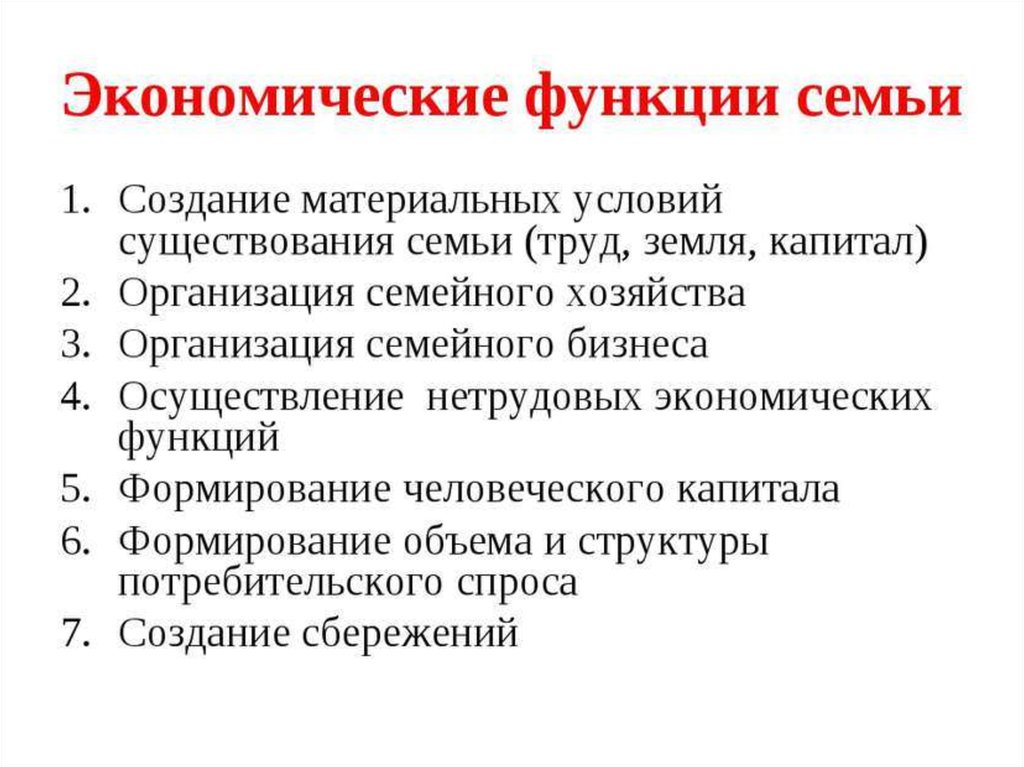 Экономические функции семьи

1. Создание материальных условий существования семьи (труд, земля, капитал)
2. Организация семейного хозяйства
3. Организация семейного бизнеса
4. Осуществление нетрудовых экономических функций
5. Формирование человеческого капитала
6. Формирование объема и структуры потребительского спроса
7. Создание сбережений